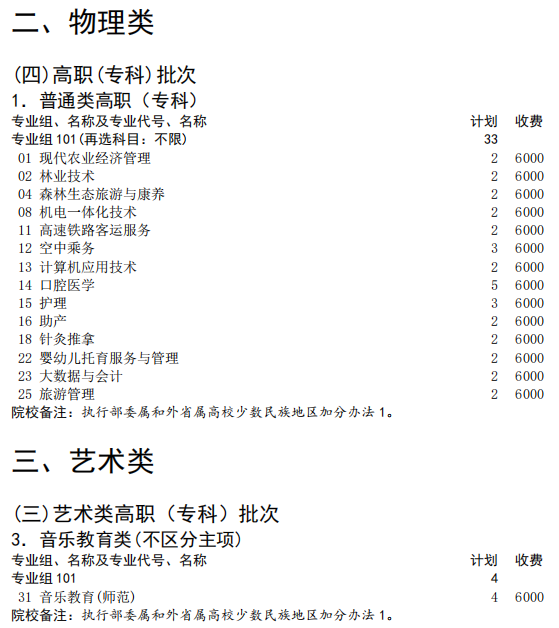 二、物理类

(四)高职(专科)批次

1. 普通类高职(专科)

| 专业组、名称及专业代号、名称 | 计划 | 收费 |
|---|---|---|
| 专业组 101(再选科目:不限) | 33 | |
| 01 现代农业经济管理 | 2 | 6000 |
| 02 林业技术 | 2 | 6000 |
| 04 森林生态旅游与康养 | 2 | 6000 |
| 08 机电一体化技术 | 2 | 6000 |
| 11 高速铁路客运服务 | 2 | 6000 |
| 12 空中乘务 | 3 | 6000 |
| 13 计算机应用技术 | 2 | 6000 |
| 14 口腔医学 | 5 | 6000 |
| 15 护理 | 3 | 6000 |
| 16 助产 | 2 | 6000 |
| 18 针灸推拿 | 2 | 6000 |
| 22 婴幼儿托育服务与管理 | 2 | 6000 |
| 23 大数据与会计 | 2 | 6000 |
| 25 旅游管理 | 2 | 6000 |

院校备注:执行部委属和外省属高校少数民族地区加分办法 1。

三、艺术类

(三)艺术类高职(专科)批次

3. 音乐教育类(不区分主项)

| 专业组、名称及专业代号、名称 | 计划 | 收费 |
|---|---|---|
| 专业组 101 | 4 | |
| 31 音乐教育(师范) | 4 | 6000 |

院校备注:执行部委属和外省属高校少数民族地区加分办法 1。